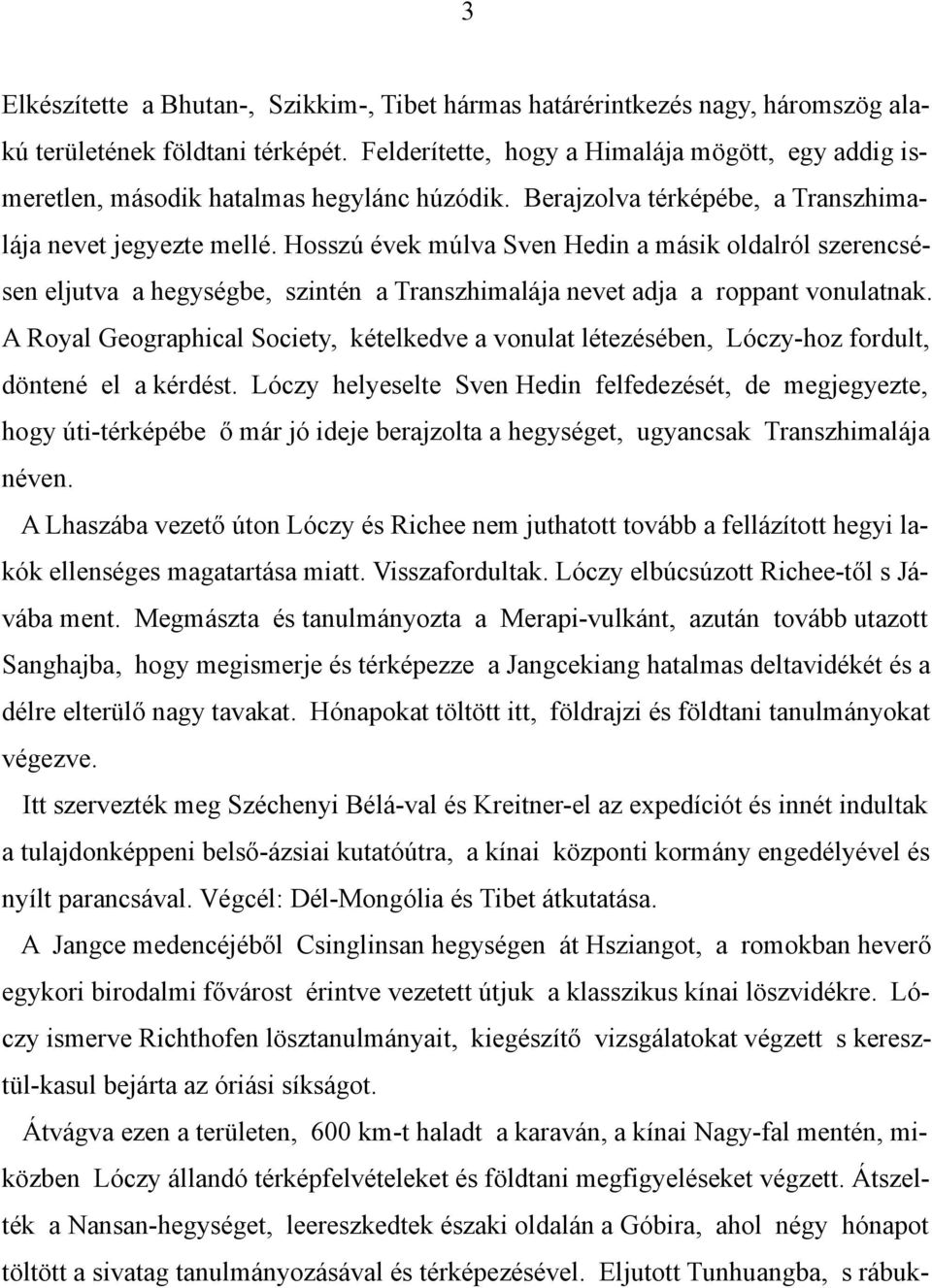 3

Elkészítette a Bhutan-, Szikkim-, Tibet hármas határérintkezés nagy, háromszög alakú területének földtani térképét. Felderítette, hogy a Himalája mögött, egy addig ismeretlen, második hatalmas hegylánc húzódik. Berajzolva térképébe, a Transzhimalája nevet jegyezte mellé. Hosszú évek múlva Sven Hedin a másik oldalról szerencsésen eljutva a hegységbe, szintén a Transzhimalája nevet adja a roppant vonulatnak. A Royal Geographical Society, kételkedve a vonulat létezésében, Lóczy-hoz fordult, döntené el a kérdést. Lóczy helyeselte Sven Hedin felfedezését, de megjegyezte, hogy úti-térképébe ő már jó ideje berajzolta a hegységet, ugyancsak Transzhimalája néven.

A Lhaszába vezető úton Lóczy és Richee nem juthatott tovább a fellázított hegyi lakók ellenséges magatartása miatt. Visszafordultak. Lóczy elbúcsúzott Richee-től s Jávába ment. Megmászta és tanulmányozta a Merapi-vulkánt, azután tovább utazott Sanghajba, hogy megismerje és térképezze a Jangcekiang hatalmas deltavidékét és a délre elterülő nagy tavakat. Hónapokat töltött itt, földrajzi és földtani tanulmányokat végezve.

Itt szervezték meg Széchenyi Bélá-val és Kreitner-el az expedíciót és innét indultak a tulajdonképpeni belső-ázsiai kutatóútra, a kínai központi kormány engedélyével és nyílt parancsával. Végcél: Dél-Mongólia és Tibet átkutatása.

A Jangce medencéjéből Csinglinsan hegységen át Hsziangot, a romokban heverő egykori birodalmi fővárost érintve vezetett útjuk a klasszikus kínai löszvidékre. Lóczy ismerve Richthofen lösztanulmányait, kiegészítő vizsgálatokat végzett s keresztül-kasul bejárta az óriási síkságot.

Átvágva ezen a területen, 600 km-t haladt a karaván, a kínai Nagy-fal mentén, miközben Lóczy állandó térképfelvételeket és földtani megfigyeléseket végzett. Átszelték a Nansan-hegységet, leereszkedtek északi oldalán a Góbira, ahol négy hónapot töltött a sivatag tanulmányozásával és térképezésével. Eljutott Tunhuangba, s rábuk-